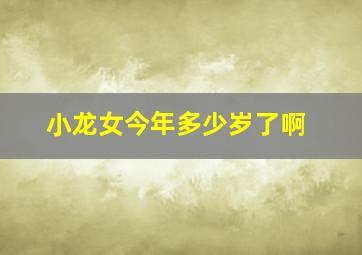 小龙女今年多少岁了啊